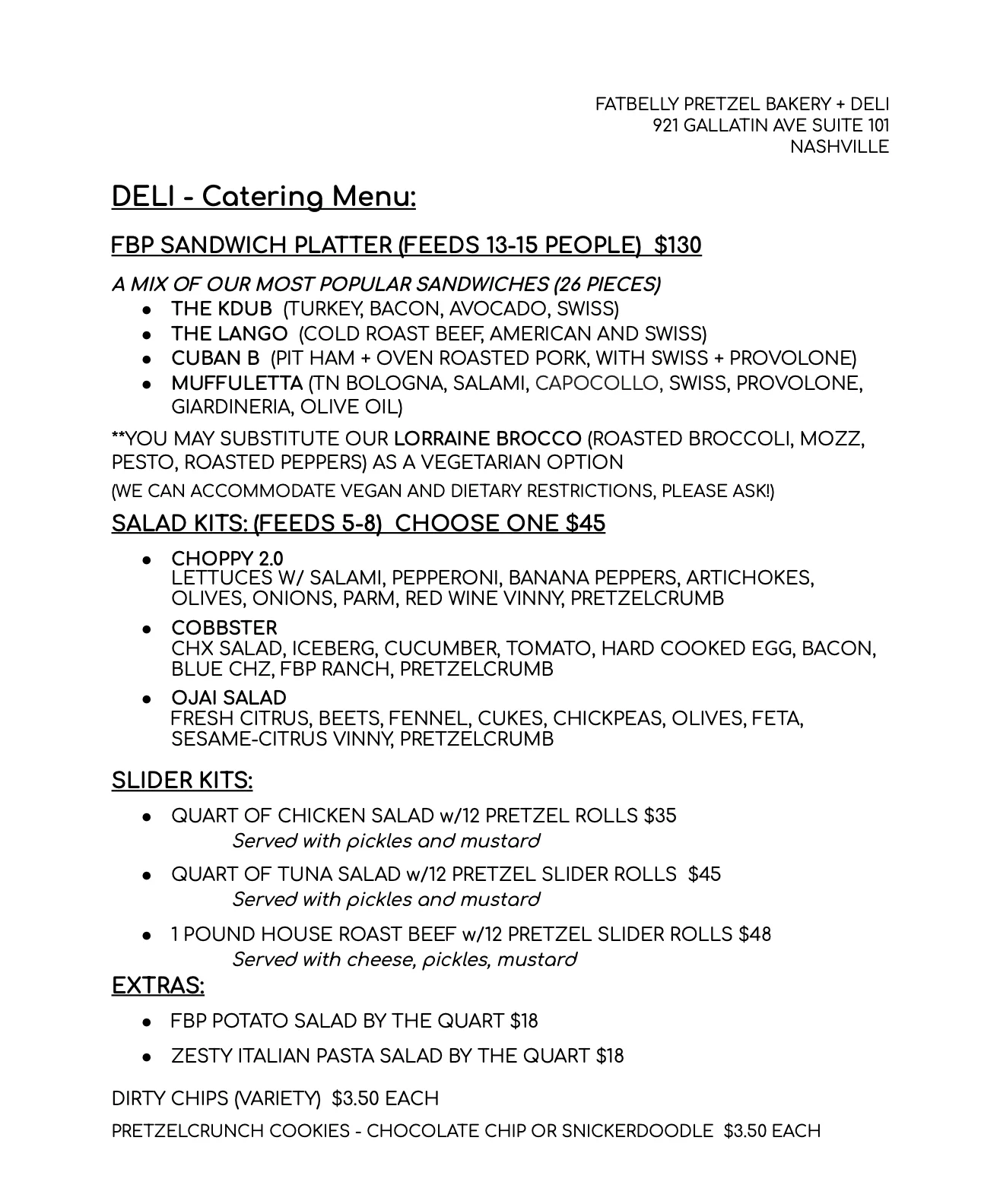 FATBELLY PRETZEL BAKERY + DELI
921 GALLATIN AVE SUITE 101
NASHVILLE

DELI - Catering Menu:

FBP SANDWICH PLATTER (FEEDS 13-15 PEOPLE) $130

A MIX OF OUR MOST POPULAR SANDWICHES (26 PIECES)
• THE KDUB (TURKEY, BACON, AVOCADO, SWISS)
• THE LANGO (COLD ROAST BEEF, AMERICAN AND SWISS)
• CUBAN B (PIT HAM + OVEN ROASTED PORK, WITH SWISS + PROVOLONE)
• MUFFULETTA (TN BOLOGNA, SALAMI, CAPOCOLLO, SWISS, PROVOLONE, GIARDINERIA, OLIVE OIL)

**YOU MAY SUBSTITUTE OUR LORRAINE BROCCO (ROASTED BROCCOLI, MOZZ, PESTO, ROASTED PEPPERS) AS A VEGETARIAN OPTION

(WE CAN ACCOMMODATE VEGAN AND DIETARY RESTRICTIONS, PLEASE ASK!)

SALAD KITS: (FEEDS 5-8) CHOOSE ONE $45

• CHOPPY 2.0
LETTUCES W/ SALAMI, PEPPERONI, BANANA PEPPERS, ARTICHOKES, OLIVES, ONIONS, PARM, RED WINE VINNY, PRETZELCRUMB
• COBBSTER
CHX SALAD, ICEBERG, CUCUMBER, TOMATO, HARD COOKED EGG, BACON, BLUE CHZ, FBP RANCH, PRETZELCRUMB
• OJAI SALAD
FRESH CITRUS, BEETS, FENNEL, CUKES, CHICKPEAS, OLIVES, FETA, SESAME-CITRUS VINNY, PRETZELCRUMB

SLIDER KITS:

• QUART OF CHICKEN SALAD w/12 PRETZEL ROLLS $35
Served with pickles and mustard
• QUART OF TUNA SALAD w/12 PRETZEL SLIDER ROLLS $45
Served with pickles and mustard
• 1 POUND HOUSE ROAST BEEF w/12 PRETZEL SLIDER ROLLS $48
Served with cheese, pickles, mustard

EXTRAS:

• FBP POTATO SALAD BY THE QUART $18
• ZESTY ITALIAN PASTA SALAD BY THE QUART $18

DIRTY CHIPS (VARIETY) $3.50 EACH

PRETZELCRUNCH COOKIES - CHOCOLATE CHIP OR SNICKERDOODLE $3.50 EACH